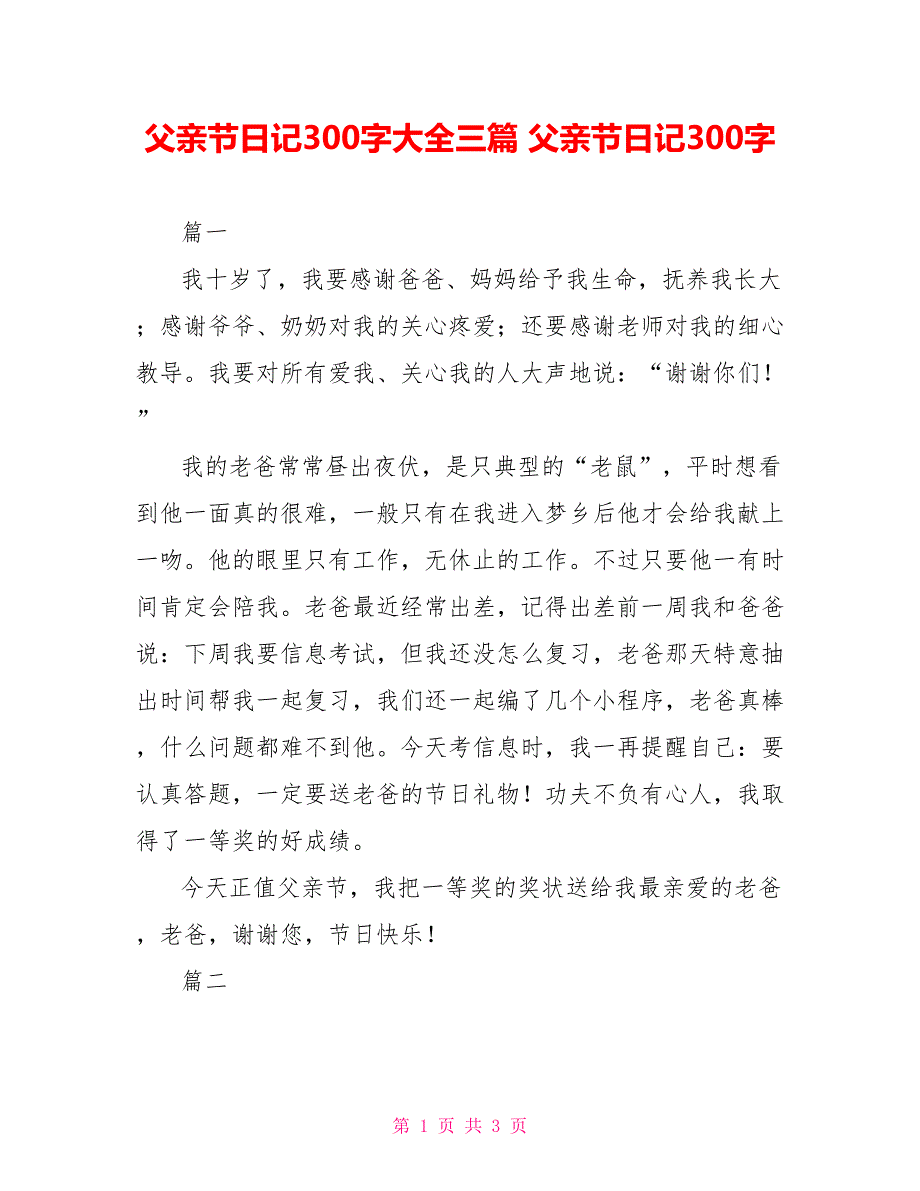 父亲节日记300字大全三篇 父亲节日记300字

篇一

我十岁了，我要感谢爸爸、妈妈给予我生命，抚养我长大；感谢爷爷、奶奶对我的关心疼爱；还要感谢老师对我的细心教导。我要对所有爱我、关心我的人大声地说：“谢谢你们！”

我的老爸常常昼出夜伏，是只典型的“老鼠”，平时想看到他一面真的很难，一般只有在我进入梦乡后他才会给我献上一吻。他的眼里只有工作，无休止的工作。不过只要他一有时间肯定会陪我。老爸最近经常出差，记得出差前一周我和爸爸说：下周我要信息考试，但我还没怎么复习，老爸那天特意抽出时间帮我一起复习，我们还一起编了几个小程序，老爸真棒，什么问题都难不到他。今天考信息时，我一再提醒自己：要认真答题，一定要送老爸的节日礼物！功夫不负有心人，我取得了一等奖的好成绩。

今天正值父亲节，我把一等奖的奖状送给我最亲爱的老爸，老爸，谢谢您，节日快乐！

篇二

第 1 页 共 3 页